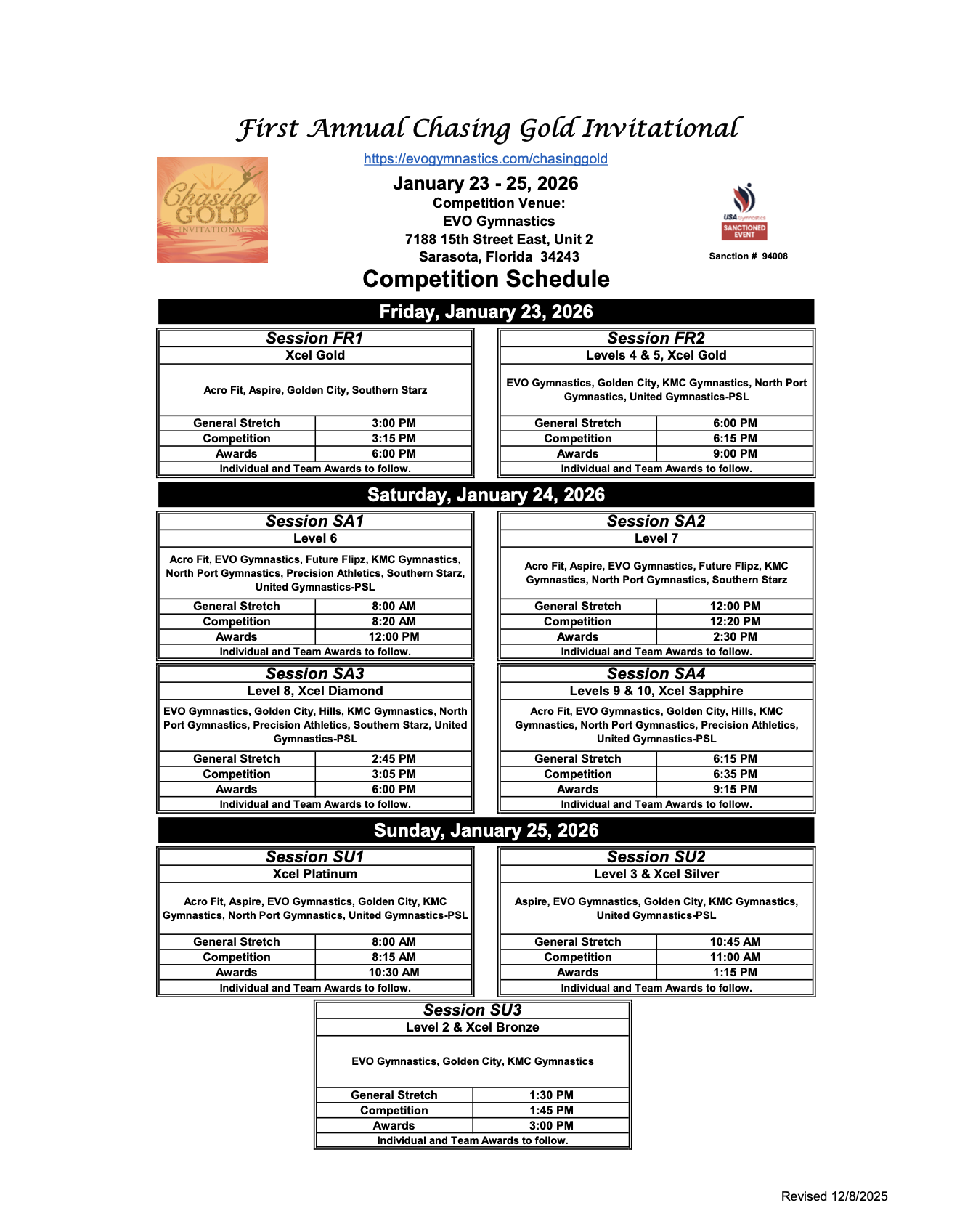 First Annual Chasing Gold Invitational

Chasing GOLD INVITATIONAL

https://evogymnastics.com/chasinggold

January 23 - 25, 2026
Competition Venue:
EVO Gymnastics
7188 15th Street East, Unit 2
Sarasota, Florida 34243

USA Gymnastics SANCTIONED EVENT
Sanction # 94008

Competition Schedule

Friday, January 23, 2026

Session FR1
Xcel Gold
Acro Fit, Aspire, Golden City, Southern Starz

| General Stretch | 3:00 PM |
|---|---|
| Competition | 3:15 PM |
| Awards | 6:00 PM |

Individual and Team Awards to follow.

Session FR2
Levels 4 & 5, Xcel Gold
EVO Gymnastics, Golden City, KMC Gymnastics, North Port Gymnastics, United Gymnastics-PSL

| General Stretch | 6:00 PM |
|---|---|
| Competition | 6:15 PM |
| Awards | 9:00 PM |

Individual and Team Awards to follow.

Saturday, January 24, 2026

Session SA1
Level 6
Acro Fit, EVO Gymnastics, Future Flipz, KMC Gymnastics, North Port Gymnastics, Precision Athletics, Southern Starz, United Gymnastics-PSL

| General Stretch | 8:00 AM |
|---|---|
| Competition | 8:20 AM |
| Awards | 12:00 PM |

Individual and Team Awards to follow.

Session SA2
Level 7
Acro Fit, Aspire, EVO Gymnastics, Future Flipz, KMC Gymnastics, North Port Gymnastics, Southern Starz

| General Stretch | 12:00 PM |
|---|---|
| Competition | 12:20 PM |
| Awards | 2:30 PM |

Individual and Team Awards to follow.

Session SA3
Level 8, Xcel Diamond
EVO Gymnastics, Golden City, Hills, KMC Gymnastics, North Port Gymnastics, Precision Athletics, Southern Starz, United Gymnastics-PSL

| General Stretch | 2:45 PM |
|---|---|
| Competition | 3:05 PM |
| Awards | 6:00 PM |

Individual and Team Awards to follow.

Session SA4
Levels 9 & 10, Xcel Sapphire
Acro Fit, EVO Gymnastics, Golden City, Hills, KMC Gymnastics, North Port Gymnastics, Precision Athletics, United Gymnastics-PSL

| General Stretch | 6:15 PM |
|---|---|
| Competition | 6:35 PM |
| Awards | 9:15 PM |

Individual and Team Awards to follow.

Sunday, January 25, 2026

Session SU1
Xcel Platinum
Acro Fit, Aspire, EVO Gymnastics, Golden City, KMC Gymnastics, North Port Gymnastics, United Gymnastics-PSL

| General Stretch | 8:00 AM |
|---|---|
| Competition | 8:15 AM |
| Awards | 10:30 AM |

Individual and Team Awards to follow.

Session SU2
Level 3 & Xcel Silver
Aspire, EVO Gymnastics, Golden City, KMC Gymnastics, United Gymnastics-PSL

| General Stretch | 10:45 AM |
|---|---|
| Competition | 11:00 AM |
| Awards | 1:15 PM |

Individual and Team Awards to follow.

Session SU3
Level 2 & Xcel Bronze
EVO Gymnastics, Golden City, KMC Gymnastics

| General Stretch | 1:30 PM |
|---|---|
| Competition | 1:45 PM |
| Awards | 3:00 PM |

Individual and Team Awards to follow.

Revised 12/8/2025